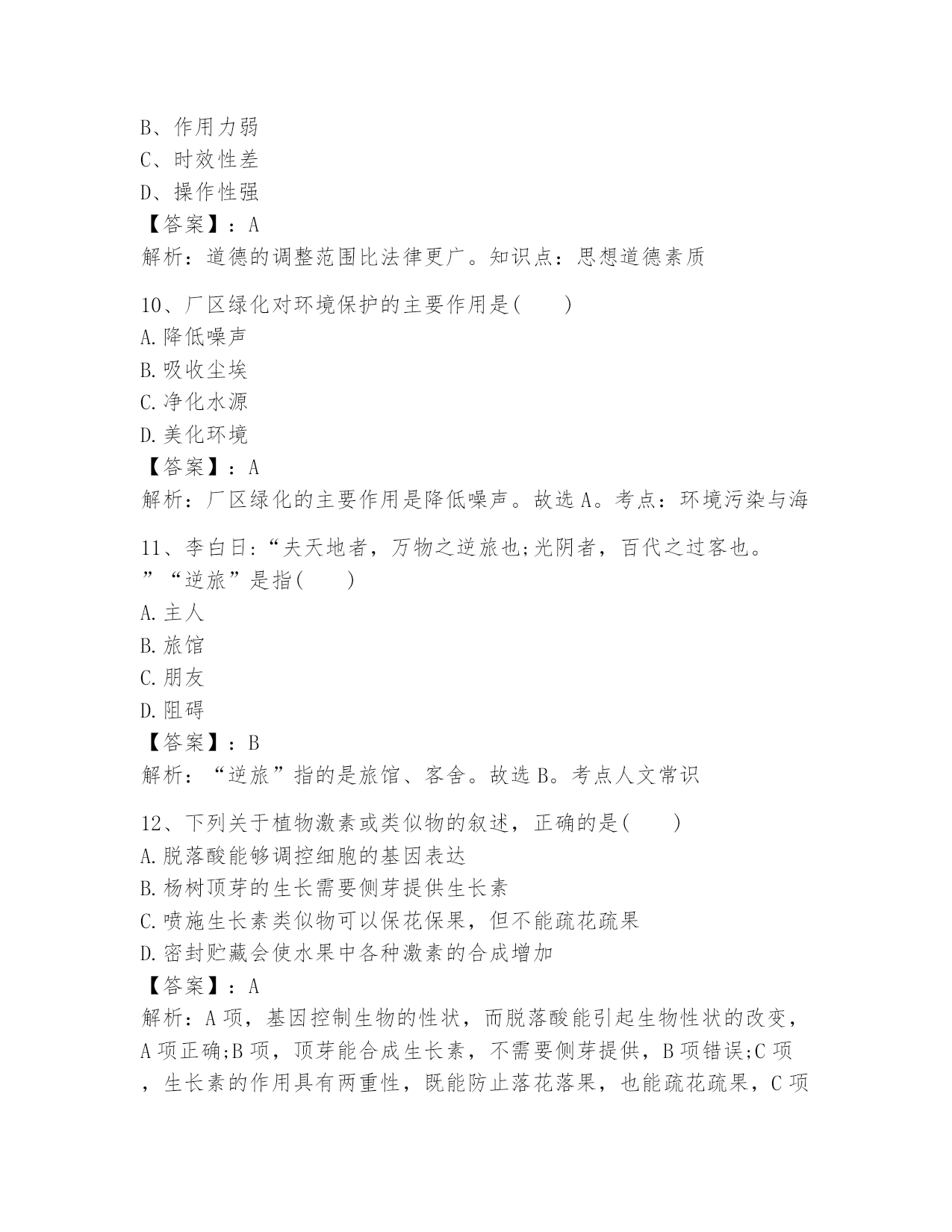 B、作用力弱
C、时效性差
D、操作性强
【答案】：A
解析：道德的调整范围比法律更广。知识点：思想道德素质

10、厂区绿化对环境保护的主要作用是(　　)
A.降低噪声
B.吸收尘埃
C.净化水源
D.美化环境
【答案】：A
解析：厂区绿化的主要作用是降低噪声。故选A。考点：环境污染与海

11、李白日:“夫天地者，万物之逆旅也;光阴者，百代之过客也。”“逆旅”是指(　　)
A.主人
B.旅馆
C.朋友
D.阻碍
【答案】：B
解析：“逆旅”指的是旅馆、客舍。故选B。考点人文常识

12、下列关于植物激素或类似物的叙述，正确的是(　　)
A.脱落酸能够调控细胞的基因表达
B.杨树顶芽的生长需要侧芽提供生长素
C.喷施生长素类似物可以保花保果，但不能疏花疏果
D.密封贮藏会使水果中各种激素的合成增加
【答案】：A
解析：A项，基因控制生物的性状，而脱落酸能引起生物性状的改变，A项正确;B项，顶芽能合成生长素，不需要侧芽提供，B项错误;C项，生长素的作用具有两重性，既能防止落花落果，也能疏花疏果，C项